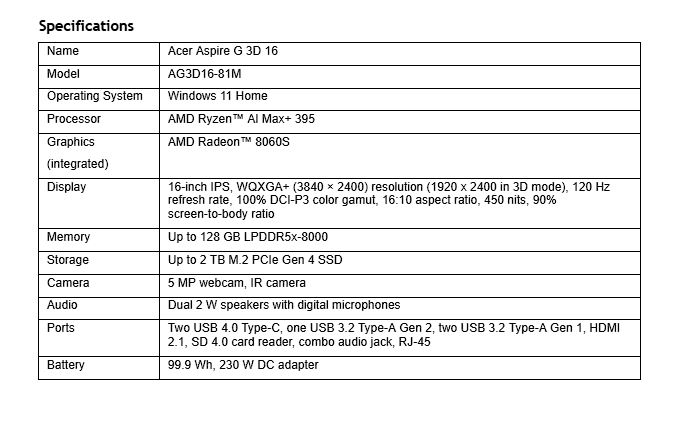 Specifications

| Name | Acer Aspire G 3D 16 |
|---|---|
| Model | AG3D16-81M |
| Operating System | Windows 11 Home |
| Processor | AMD Ryzen™ AI Max+ 395 |
| Graphics (integrated) | AMD Radeon™ 8060S |
| Display | 16-inch IPS, WQXGA+ (3840 × 2400) resolution (1920 x 2400 in 3D mode), 120 Hz refresh rate, 100% DCI-P3 color gamut, 16:10 aspect ratio, 450 nits, 90% screen-to-body ratio |
| Memory | Up to 128 GB LPDDR5x-8000 |
| Storage | Up to 2 TB M.2 PCIe Gen 4 SSD |
| Camera | 5 MP webcam, IR camera |
| Audio | Dual 2 W speakers with digital microphones |
| Ports | Two USB 4.0 Type-C, one USB 3.2 Type-A Gen 2, two USB 3.2 Type-A Gen 1, HDMI 2.1, SD 4.0 card reader, combo audio jack, RJ-45 |
| Battery | 99.9 Wh, 230 W DC adapter |